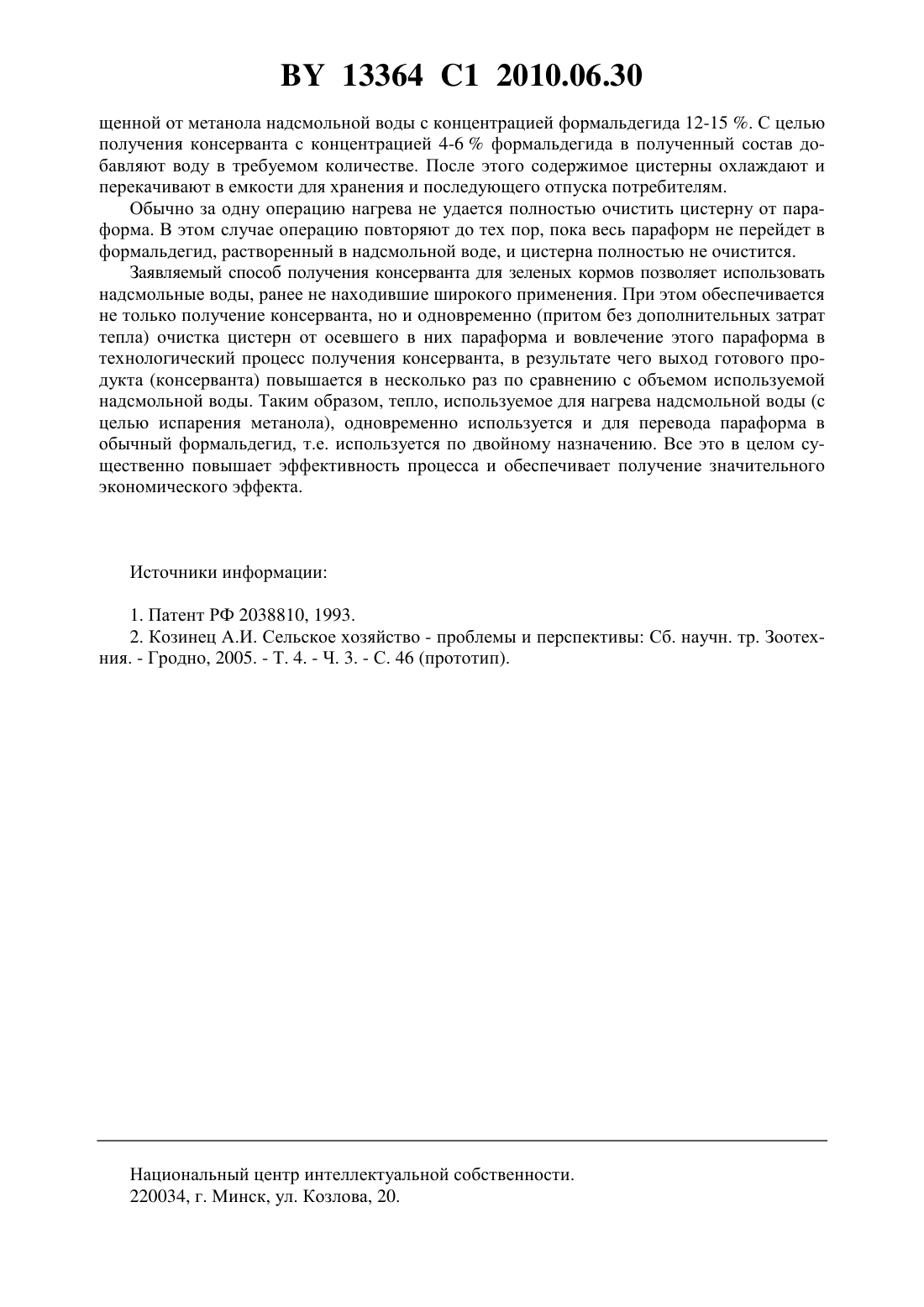 BY 13364 C1 2010.06.30

щенной от метанола надсмольной воды с концентрацией формальдегида 12-15 %. С целью получения консерванта с концентрацией 4-6 % формальдегида в полученный состав добавляют воду в требуемом количестве. После этого содержимое цистерны охлаждают и перекачивают в емкости для хранения и последующего отпуска потребителям.

Обычно за одну операцию нагрева не удается полностью очистить цистерну от параформа. В этом случае операцию повторяют до тех пор, пока весь параформ не перейдет в формальдегид, растворенный в надсмольной воде, и цистерна полностью не очистится.

Заявляемый способ получения консерванта для зеленых кормов позволяет использовать надсмольные воды, ранее не находившие широкого применения. При этом обеспечивается не только получение консерванта, но и одновременно (притом без дополнительных затрат тепла) очистка цистерн от осевшего в них параформа и вовлечение этого параформа в технологический процесс получения консерванта, в результате чего выход готового продукта (консерванта) повышается в несколько раз по сравнению с объемом используемой надсмольной воды. Таким образом, тепло, используемое для нагрева надсмольной воды (с целью испарения метанола), одновременно используется и для перевода параформа в обычный формальдегид, т.е. используется по двойному назначению. Все это в целом существенно повышает эффективность процесса и обеспечивает получение значительного экономического эффекта.

Источники информации:

1. Патент РФ 2038810, 1993.
2. Козинец А.И. Сельское хозяйство - проблемы и перспективы: Сб. научн. тр. Зоотехния. - Гродно, 2005. - Т. 4. - Ч. 3. - С. 46 (прототип).

Национальный центр интеллектуальной собственности.
220034, г. Минск, ул. Козлова, 20.